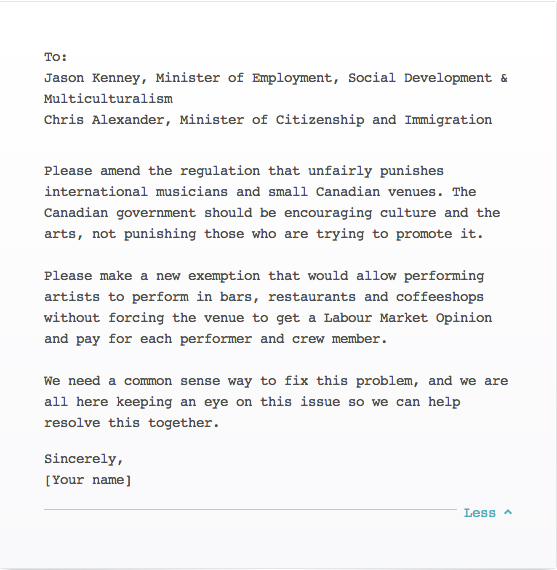 To:
Jason Kenney, Minister of Employment, Social Development & Multiculturalism
Chris Alexander, Minister of Citizenship and Immigration

Please amend the regulation that unfairly punishes international musicians and small Canadian venues. The Canadian government should be encouraging culture and the arts, not punishing those who are trying to promote it.

Please make a new exemption that would allow performing artists to perform in bars, restaurants and coffeeshops without forcing the venue to get a Labour Market Opinion and pay for each performer and crew member.

We need a common sense way to fix this problem, and we are all here keeping an eye on this issue so we can help resolve this together.

Sincerely,
[Your name]

Less ^